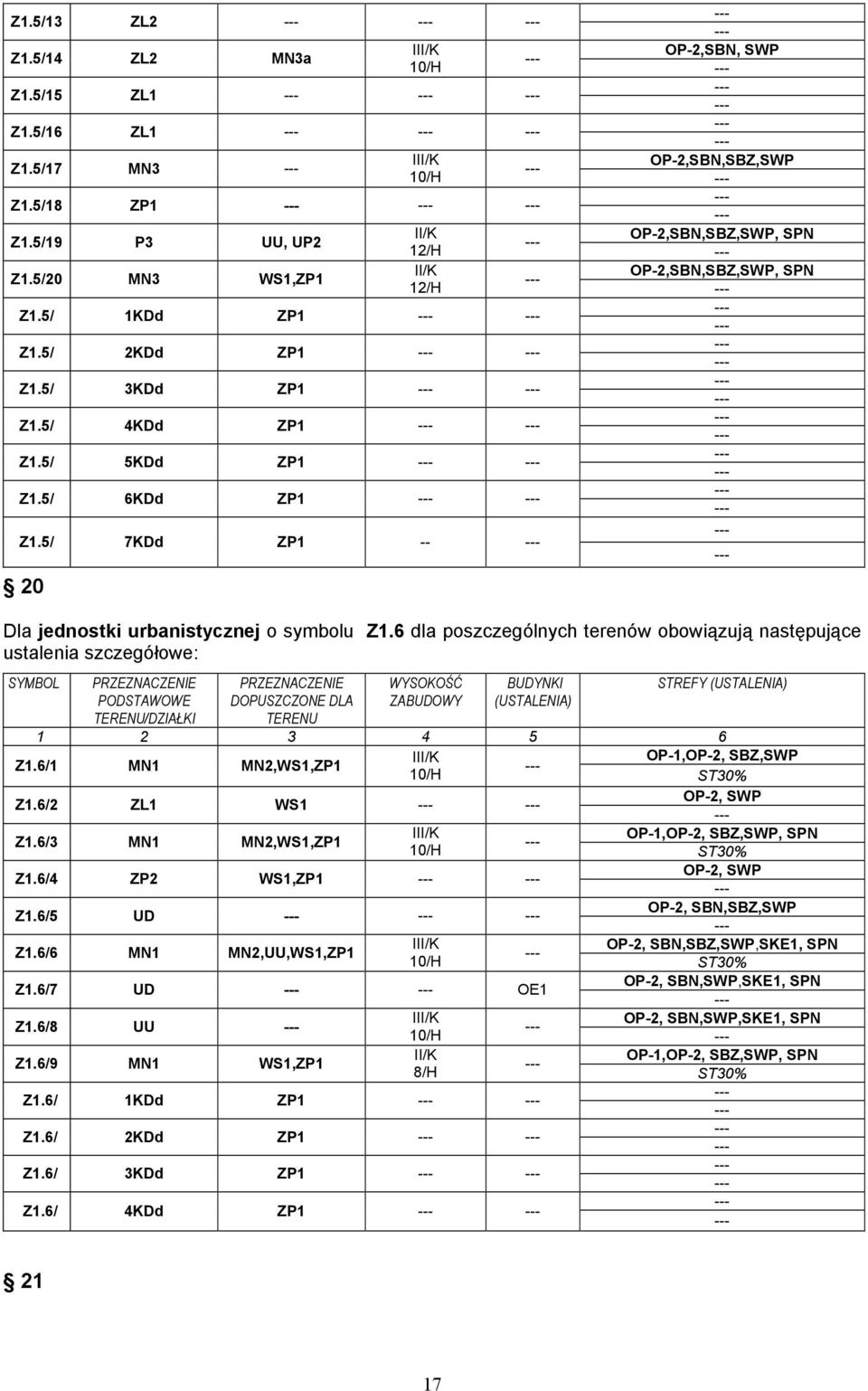 | | | | | | |
|---|---|---|---|---|---|
| Z1.5/13 | ZL2 | --- | --- | --- | --- --- |
| Z1.5/14 | ZL2 | MN3a | III/K 10/H | --- | OP-2,SBN, SWP --- |
| Z1.5/15 | ZL1 | --- | --- | --- | --- --- |
| Z1.5/16 | ZL1 | --- | --- | --- | --- --- |
| Z1.5/17 | MN3 | --- | III/K 10/H | --- | OP-2,SBN,SBZ,SWP --- |
| Z1.5/18 | ZP1 | --- | --- | --- | --- --- |
| Z1.5/19 | P3 | UU, UP2 | II/K 12/H | --- | OP-2,SBN,SBZ,SWP, SPN --- |
| Z1.5/20 | MN3 | WS1,ZP1 | II/K 12/H | --- | OP-2,SBN,SBZ,SWP, SPN --- |
| Z1.5/ | 1KDd | ZP1 | --- | --- | --- --- |
| Z1.5/ | 2KDd | ZP1 | --- | --- | --- --- |
| Z1.5/ | 3KDd | ZP1 | --- | --- | --- --- |
| Z1.5/ | 4KDd | ZP1 | --- | --- | --- --- |
| Z1.5/ | 5KDd | ZP1 | --- | --- | --- --- |
| Z1.5/ | 6KDd | ZP1 | --- | --- | --- --- |
| Z1.5/ | 7KDd | ZP1 | -- | --- | --- --- |

20

Dla jednostki urbanistycznej o symbolu Z1.6 dla poszczególnych terenów obowiązują następujące ustalenia szczegółowe:

| SYMBOL | PRZEZNACZENIE PODSTAWOWE TERENU/DZIAŁKI | PRZEZNACZENIE DOPUSZCZONE DLA TERENU | WYSOKOŚĆ ZABUDOWY | BUDYNKI (USTALENIA) | STREFY (USTALENIA) |
|---|---|---|---|---|---|
| 1 | 2 | 3 | 4 | 5 | 6 |
| Z1.6/1 | MN1 | MN2,WS1,ZP1 | III/K 10/H | --- | OP-1,OP-2, SBZ,SWP ST30% |
| Z1.6/2 | ZL1 | WS1 | --- | --- | OP-2, SWP --- |
| Z1.6/3 | MN1 | MN2,WS1,ZP1 | III/K 10/H | --- | OP-1,OP-2, SBZ,SWP, SPN ST30% |
| Z1.6/4 | ZP2 | WS1,ZP1 | --- | --- | OP-2, SWP --- |
| Z1.6/5 | UD | --- | --- | --- | OP-2, SBN,SBZ,SWP --- |
| Z1.6/6 | MN1 | MN2,UU,WS1,ZP1 | III/K 10/H | --- | OP-2, SBN,SBZ,SWP,SKE1, SPN ST30% |
| Z1.6/7 | UD | --- | --- | OE1 | OP-2, SBN,SWP,SKE1, SPN --- |
| Z1.6/8 | UU | --- | III/K 10/H | --- | OP-2, SBN,SWP,SKE1, SPN --- |
| Z1.6/9 | MN1 | WS1,ZP1 | II/K 8/H | --- | OP-1,OP-2, SBZ,SWP, SPN ST30% |
| Z1.6/ | 1KDd | ZP1 | --- | --- | --- --- |
| Z1.6/ | 2KDd | ZP1 | --- | --- | --- --- |
| Z1.6/ | 3KDd | ZP1 | --- | --- | --- --- |
| Z1.6/ | 4KDd | ZP1 | --- | --- | --- --- |

21

17